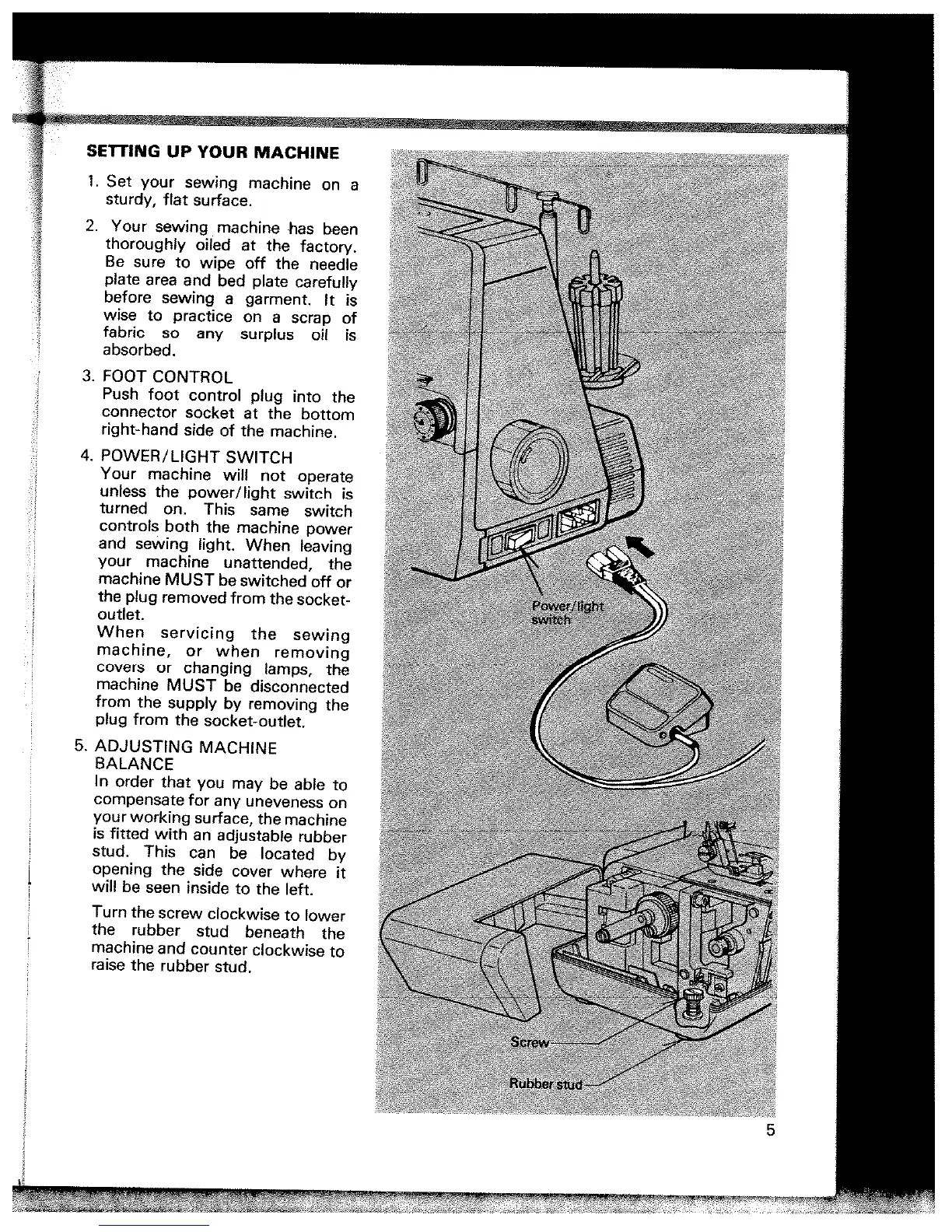 SETTING UP YOUR MACHINE

1. Set your sewing machine on a sturdy, flat surface.

2. Your sewing machine has been thoroughly oiled at the factory. Be sure to wipe off the needle plate area and bed plate carefully before sewing a garment. It is wise to practice on a scrap of fabric so any surplus oil is absorbed.

3. FOOT CONTROL
Push foot control plug into the connector socket at the bottom right-hand side of the machine.

4. POWER/LIGHT SWITCH
Your machine will not operate unless the power/light switch is turned on. This same switch controls both the machine power and sewing light. When leaving your machine unattended, the machine MUST be switched off or the plug removed from the socket-outlet.
When servicing the sewing machine, or when removing covers or changing lamps, the machine MUST be disconnected from the supply by removing the plug from the socket-outlet.

5. ADJUSTING MACHINE BALANCE
In order that you may be able to compensate for any uneveness on your working surface, the machine is fitted with an adjustable rubber stud. This can be located by opening the side cover where it will be seen inside to the left.

Turn the screw clockwise to lower the rubber stud beneath the machine and counter clockwise to raise the rubber stud.

Power/light switch

Screw

Rubber stud

5